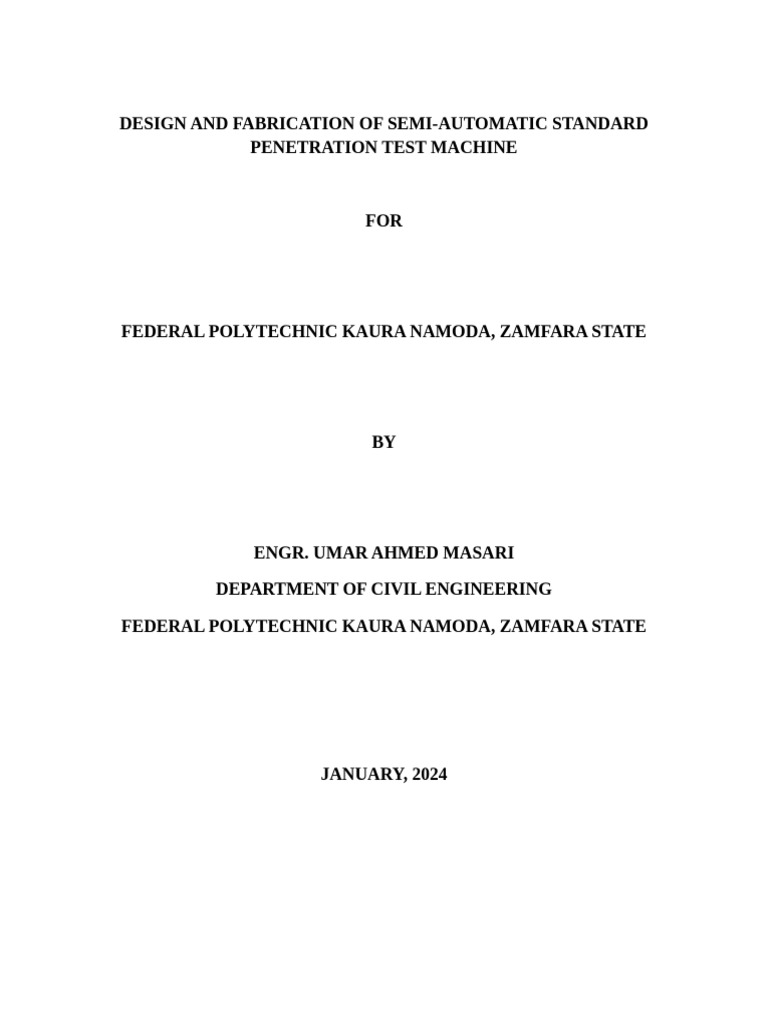 DESIGN AND FABRICATION OF SEMI-AUTOMATIC STANDARD PENETRATION TEST MACHINE

FOR

FEDERAL POLYTECHNIC KAURA NAMODA, ZAMFARA STATE

BY

ENGR. UMAR AHMED MASARI

DEPARTMENT OF CIVIL ENGINEERING

FEDERAL POLYTECHNIC KAURA NAMODA, ZAMFARA STATE

JANUARY, 2024